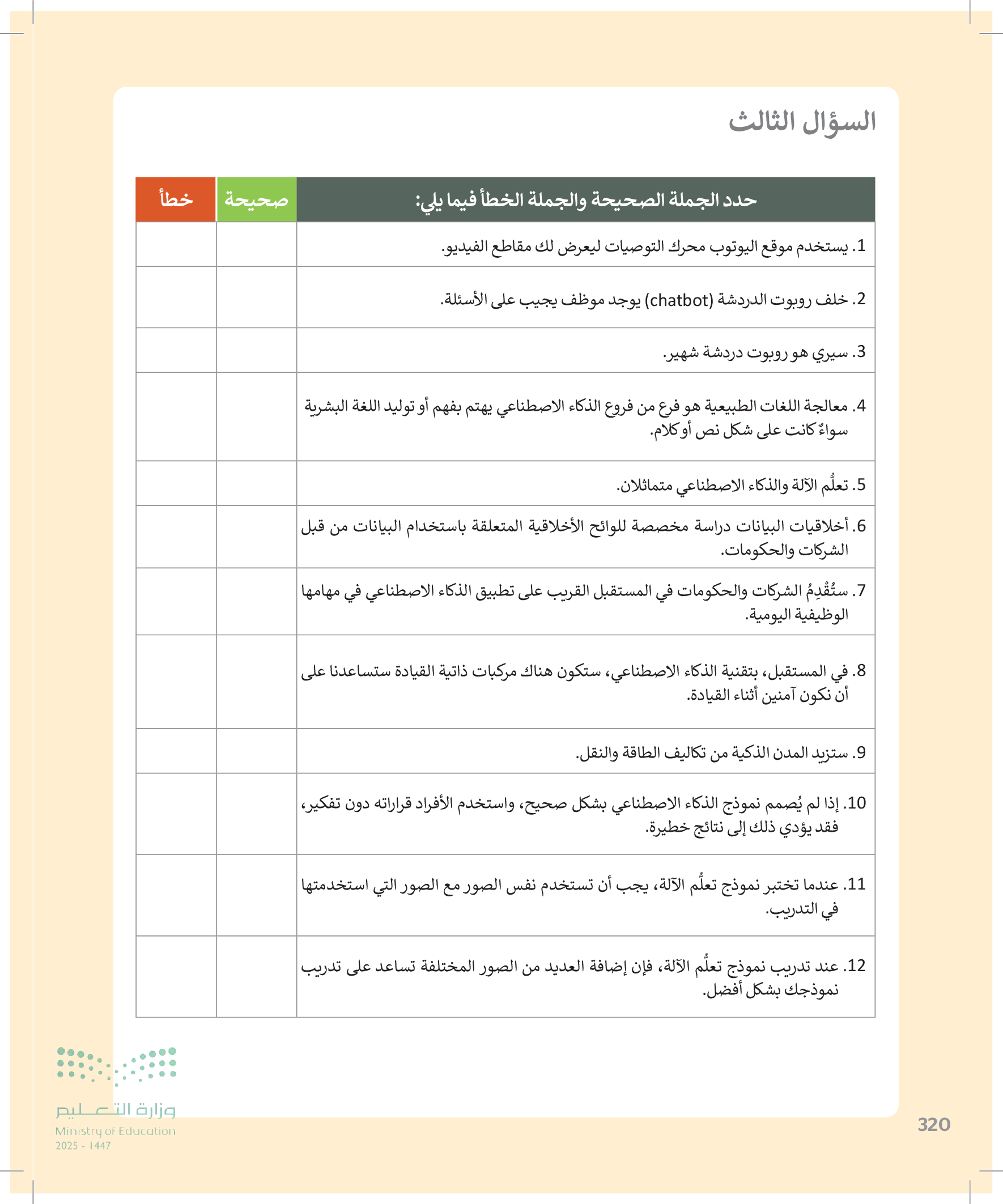 السؤال الثالث

| حدد الجملة الصحيحة والجملة الخطأ فيما يلي: | صحيحة | خطأ |
|---|---|---|
| 1. يستخدم موقع اليوتوب محرك التوصيات ليعرض لك مقاطع الفيديو. | | |
| 2. خلف روبوت الدردشة (chatbot) يوجد موظف يجيب على الأسئلة. | | |
| 3. سيري هو روبوت دردشة شهير. | | |
| 4. معالجة اللغات الطبيعية هو فرع من فروع الذكاء الاصطناعي يهتم بفهم أو توليد اللغة البشرية سواءٌ كانت على شكل نص أو كلام. | | |
| 5. تعلُّم الآلة والذكاء الاصطناعي متماثلان. | | |
| 6. أخلاقيات البيانات دراسة مخصصة للوائح الأخلاقية المتعلقة باستخدام البيانات من قبل الشركات والحكومات. | | |
| 7. ستُقْدِمُ الشركات والحكومات في المستقبل القريب على تطبيق الذكاء الاصطناعي في مهامها الوظيفية اليومية. | | |
| 8. في المستقبل، بتقنية الذكاء الاصطناعي، ستكون هناك مركبات ذاتية القيادة ستساعدنا على أن نكون آمنين أثناء القيادة. | | |
| 9. ستزيد المدن الذكية من تكاليف الطاقة والنقل. | | |
| 10. إذا لم يُصمم نموذج الذكاء الاصطناعي بشكل صحيح، واستخدم الأفراد قراراته دون تفكير، فقد يؤدي ذلك إلى نتائج خطيرة. | | |
| 11. عندما تختبر نموذج تعلُّم الآلة، يجب أن تستخدم نفس الصور مع الصور التي استخدمتها في التدريب. | | |
| 12. عند تدريب نموذج تعلُّم الآلة، فإن إضافة العديد من الصور المختلفة تساعد على تدريب نموذجك بشكل أفضل. | | |

وزارة التعليم
Ministry of Education
2025 - 1447

320